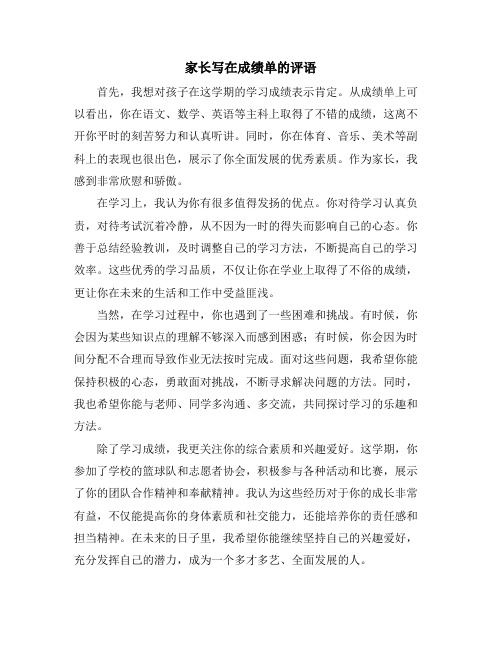 家长写在成绩单的评语

首先，我想对孩子在这学期的学习成绩表示肯定。从成绩单上可以看出，你在语文、数学、英语等主科上取得了不错的成绩，这离不开你平时的刻苦努力和认真听讲。同时，你在体育、音乐、美术等副科上的表现也很出色，展示了你全面发展的优秀素质。作为家长，我感到非常欣慰和骄傲。

在学习上，我认为你有很多值得发扬的优点。你对待学习认真负责，对待考试沉着冷静，从不因为一时的得失而影响自己的心态。你善于总结经验教训，及时调整自己的学习方法，不断提高自己的学习效率。这些优秀的学习品质，不仅让你在学业上取得了不俗的成绩，更让你在未来的生活和工作中受益匪浅。

当然，在学习过程中，你也遇到了一些困难和挑战。有时候，你会因为某些知识点的理解不够深入而感到困惑；有时候，你会因为时间分配不合理而导致作业无法按时完成。面对这些问题，我希望你能保持积极的心态，勇敢面对挑战，不断寻求解决问题的方法。同时，我也希望你能与老师、同学多沟通、多交流，共同探讨学习的乐趣和方法。

除了学习成绩，我更关注你的综合素质和兴趣爱好。这学期，你参加了学校的篮球队和志愿者协会，积极参与各种活动和比赛，展示了你的团队合作精神和奉献精神。我认为这些经历对于你的成长非常有益，不仅能提高你的身体素质和社交能力，还能培养你的责任感和担当精神。在未来的日子里，我希望你能继续坚持自己的兴趣爱好，充分发挥自己的潜力，成为一个多才多艺、全面发展的人。